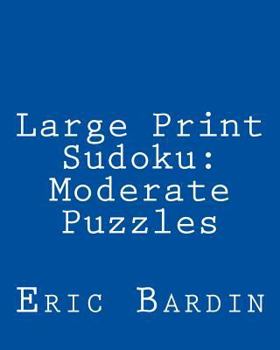 Large Print Sudoku: Moderate Puzzles

Eric Bardin